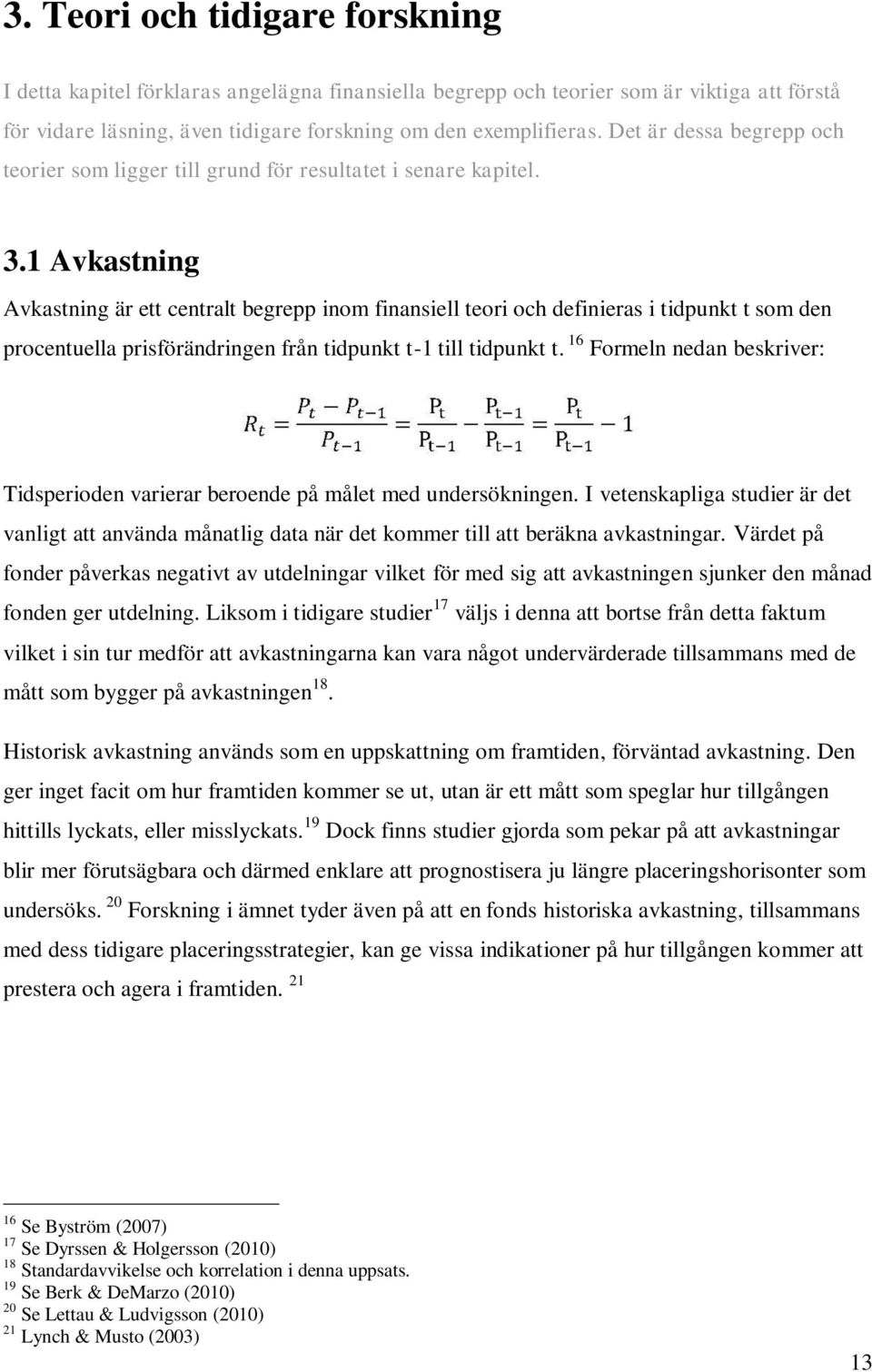 3. Teori och tidigare forskning

I detta kapitel förklaras angelägna finansiella begrepp och teorier som är viktiga att förstå för vidare läsning, även tidigare forskning om den exemplifieras. Det är dessa begrepp och teorier som ligger till grund för resultatet i senare kapitel.

3.1 Avkastning

Avkastning är ett centralt begrepp inom finansiell teori och definieras i tidpunkt t som den procentuella prisförändringen från tidpunkt t-1 till tidpunkt t. $^{16}$ Formeln nedan beskriver:

$R_t = \frac{P_t - P_{t-1}}{P_{t-1}} = \frac{P_t}{P_{t-1}} - \frac{P_{t-1}}{P_{t-1}} = \frac{P_t}{P_{t-1}} - 1$

Tidsperioden varierar beroende på målet med undersökningen. I vetenskapliga studier är det vanligt att använda månatlig data när det kommer till att beräkna avkastningar. Värdet på fonder påverkas negativt av utdelningar vilket för med sig att avkastningen sjunker den månad fonden ger utdelning. Liksom i tidigare studier$^{17}$ väljs i denna att bortse från detta faktum vilket i sin tur medför att avkastningarna kan vara något undervärderade tillsammans med de mått som bygger på avkastningen$^{18}$.

Historisk avkastning används som en uppskattning om framtiden, förväntad avkastning. Den ger inget facit om hur framtiden kommer se ut, utan är ett mått som speglar hur tillgången hittills lyckats, eller misslyckats.$^{19}$ Dock finns studier gjorda som pekar på att avkastningar blir mer förutsägbara och därmed enklare att prognostisera ju längre placeringshorisonter som undersöks. $^{20}$ Forskning i ämnet tyder även på att en fonds historiska avkastning, tillsammans med dess tidigare placeringsstrategier, kan ge vissa indikationer på hur tillgången kommer att prestera och agera i framtiden. $^{21}$

$^{16}$ Se Byström (2007)
$^{17}$ Se Dyrssen & Holgersson (2010)
$^{18}$ Standardavvikelse och korrelation i denna uppsats.
$^{19}$ Se Berk & DeMarzo (2010)
$^{20}$ Se Lettau & Ludvigsson (2010)
$^{21}$ Lynch & Musto (2003)

13